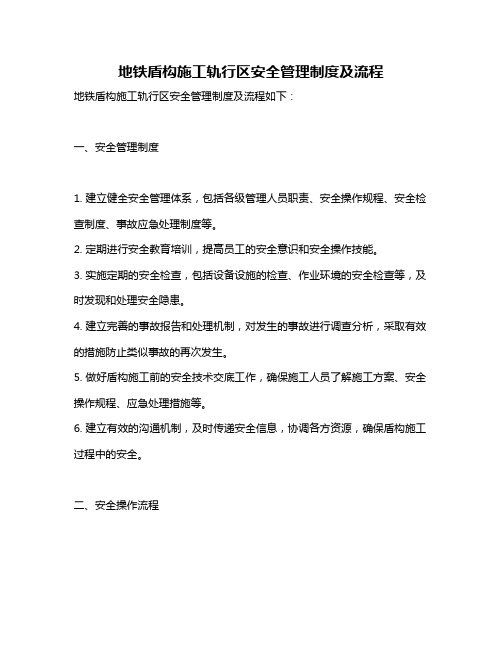 地铁盾构施工轨行区安全管理制度及流程

地铁盾构施工轨行区安全管理制度及流程如下：

一、安全管理制度

1. 建立健全安全管理体系，包括各级管理人员职责、安全操作规程、安全检查制度、事故应急处理制度等。

2. 定期进行安全教育培训，提高员工的安全意识和安全操作技能。

3. 实施定期的安全检查，包括设备设施的检查、作业环境的安全检查等，及时发现和处理安全隐患。

4. 建立完善的事故报告和处理机制，对发生的事故进行调查分析，采取有效的措施防止类似事故的再次发生。

5. 做好盾构施工前的安全技术交底工作，确保施工人员了解施工方案、安全操作规程、应急处理措施等。

6. 建立有效的沟通机制，及时传递安全信息，协调各方资源，确保盾构施工过程中的安全。

二、安全操作流程